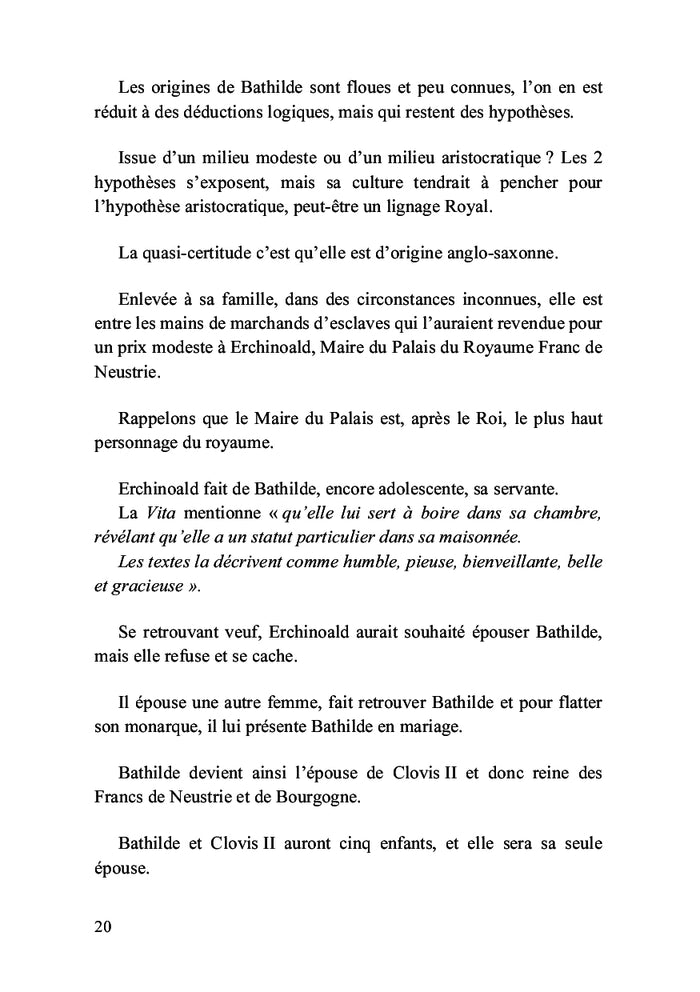 Les origines de Bathilde sont floues et peu connues, l'on en est réduit à des déductions logiques, mais qui restent des hypothèses.

Issue d'un milieu modeste ou d'un milieu aristocratique ? Les 2 hypothèses s'exposent, mais sa culture tendrait à pencher pour l'hypothèse aristocratique, peut-être un lignage Royal.

La quasi-certitude c'est qu'elle est d'origine anglo-saxonne.

Enlevée à sa famille, dans des circonstances inconnues, elle est entre les mains de marchands d'esclaves qui l'auraient revendue pour un prix modeste à Erchinoald, Maire du Palais du Royaume Franc de Neustrie.

Rappelons que le Maire du Palais est, après le Roi, le plus haut personnage du royaume.

Erchinoald fait de Bathilde, encore adolescente, sa servante.
La Vita mentionne « qu'elle lui sert à boire dans sa chambre, révélant qu'elle a un statut particulier dans sa maisonnée.
Les textes la décrivent comme humble, pieuse, bienveillante, belle et gracieuse ».

Se retrouvant veuf, Erchinoald aurait souhaité épouser Bathilde, mais elle refuse et se cache.

Il épouse une autre femme, fait retrouver Bathilde et pour flatter son monarque, il lui présente Bathilde en mariage.

Bathilde devient ainsi l'épouse de Clovis II et donc reine des Francs de Neustrie et de Bourgogne.

Bathilde et Clovis II auront cinq enfants, et elle sera sa seule épouse.

20